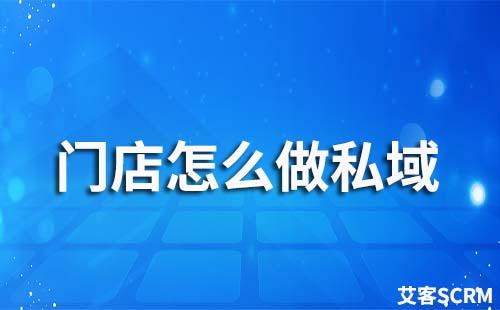 门店怎么做私域

艾客SCRM